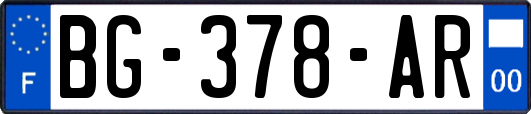 F
BG-378-AR
00